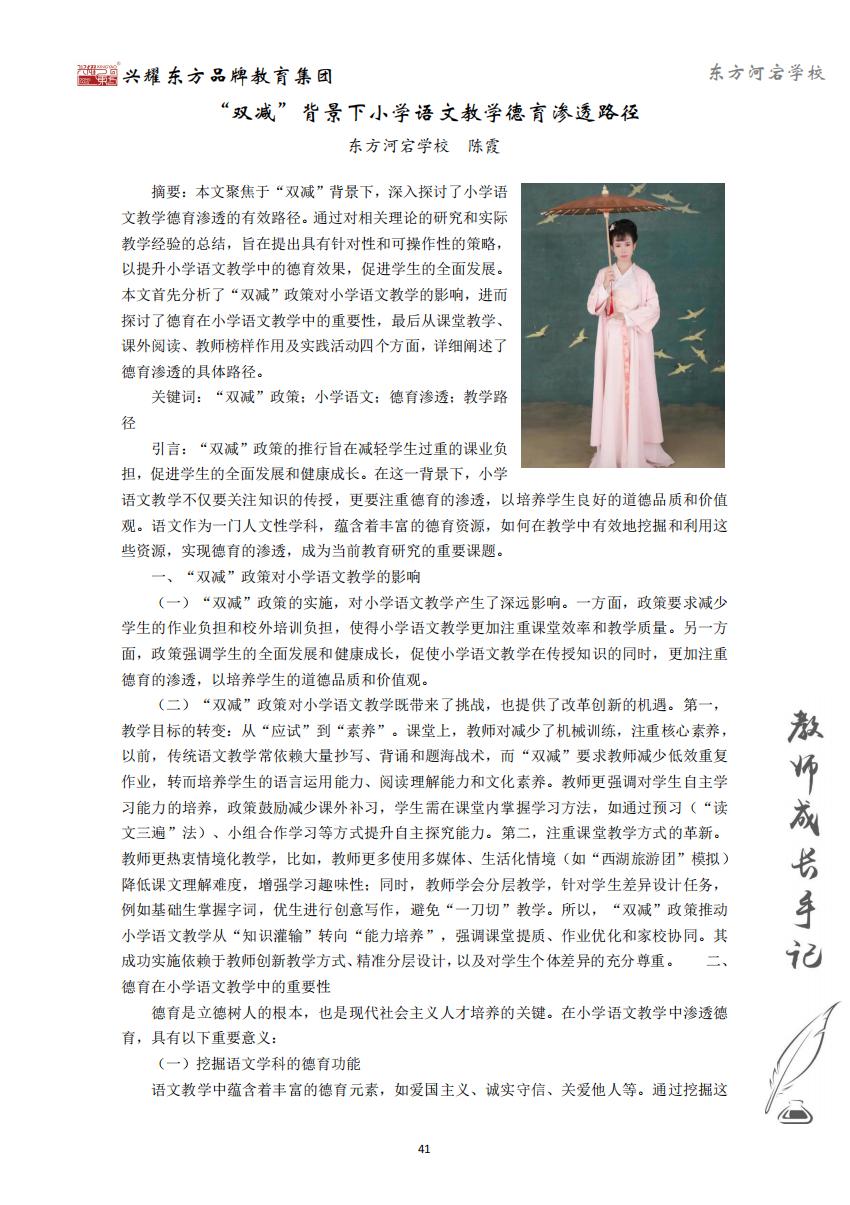 兴耀东方品牌教育集团

东方河宕学校

“双减”背景下小学语文教学德育渗透路径

东方河宕学校　陈霞

摘要：本文聚焦于“双减”背景下，深入探讨了小学语文教学德育渗透的有效路径。通过对相关理论的研究和实际教学经验的总结，旨在提出具有针对性和可操作性的策略，以提升小学语文教学中的德育效果，促进学生的全面发展。本文首先分析了“双减”政策对小学语文教学的影响，进而探讨了德育在小学语文教学中的重要性，最后从课堂教学、课外阅读、教师榜样作用及实践活动四个方面，详细阐述了德育渗透的具体路径。

关键词：“双减”政策；小学语文；德育渗透；教学路径

引言：“双减”政策的推行旨在减轻学生过重的课业负担，促进学生的全面发展和健康成长。在这一背景下，小学语文教学不仅要关注知识的传授，更要注重德育的渗透，以培养学生良好的道德品质和价值观。语文作为一门人文性学科，蕴含着丰富的德育资源，如何在教学中有效地挖掘和利用这些资源，实现德育的渗透，成为当前教育研究的重要课题。

一、“双减”政策对小学语文教学的影响

（一）“双减”政策的实施，对小学语文教学产生了深远影响。一方面，政策要求减少学生的作业负担和校外培训负担，使得小学语文教学更加注重课堂效率和教学质量。另一方面，政策强调学生的全面发展和健康成长，促使小学语文教学在传授知识的同时，更加注重德育的渗透，以培养学生的道德品质和价值观。

（二）“双减”政策对小学语文教学既带来了挑战，也提供了改革创新的机遇。第一，教学目标的转变：从“应试”到“素养”。课堂上，教师对减少了机械训练，注重核心素养，以前，传统语文教学常依赖大量抄写、背诵和题海战术，而“双减”要求教师减少低效重复作业，转而培养学生的语言运用能力、阅读理解能力和文化素养。教师更强调对学生自主学习能力的培养，政策鼓励减少课外补习，学生需在课堂内掌握学习方法，如通过预习（“读文三遍”法）、小组合作学习等方式提升自主探究能力。第二，注重课堂教学方式的革新。教师更热衷情境化教学，比如，教师更多使用多媒体、生活化情境（如“西湖旅游团”模拟）降低课文理解难度，增强学习趣味性；同时，教师学会分层教学，针对学生差异设计任务，例如基础生掌握字词，优生进行创意写作，避免“一刀切”教学。所以，“双减”政策推动小学语文教学从“知识灌输”转向“能力培养”，强调课堂提质、作业优化和家校协同。其成功实施依赖于教师创新教学方式、精准分层设计，以及对学生个体差异的充分尊重。　二、德育在小学语文教学中的重要性

德育是立德树人的根本，也是现代社会主义人才培养的关键。在小学语文教学中渗透德育，具有以下重要意义：

（一）挖掘语文学科的德育功能

语文教学中蕴含着丰富的德育元素，如爱国主义、诚实守信、关爱他人等。通过挖掘这

教师成长手记

41